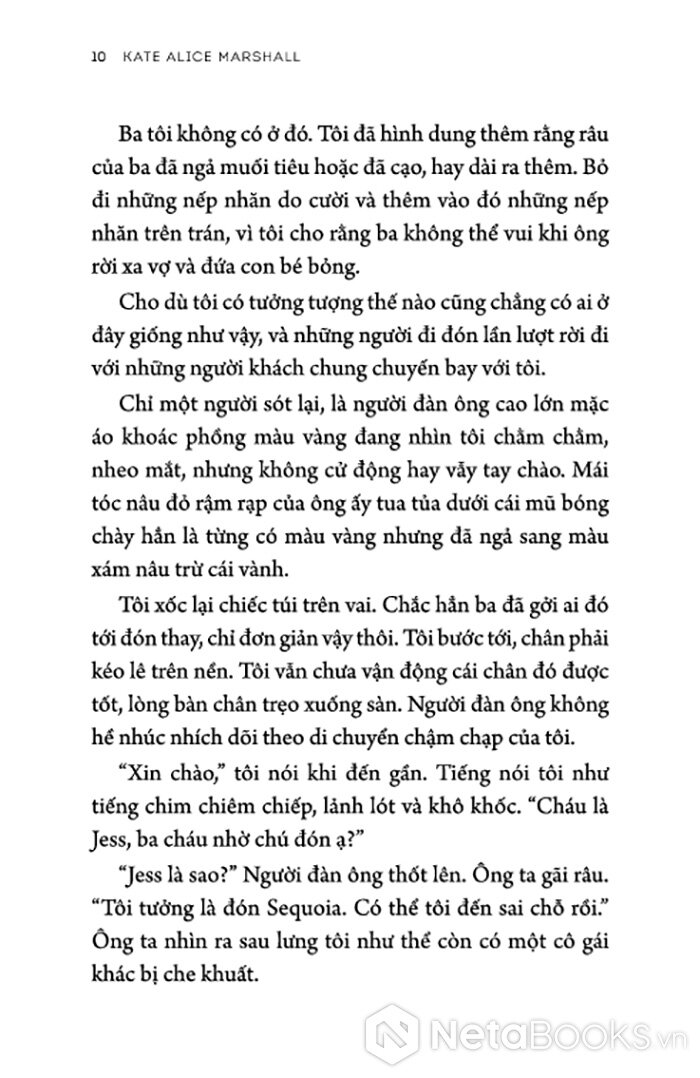 10 KATE ALICE MARSHALL

Ba tôi không có ở đó. Tôi đã hình dung thêm rằng râu của ba đã ngả muối tiêu hoặc đã cạo, hay dài ra thêm. Bỏ đi những nếp nhăn do cười và thêm vào đó những nếp nhăn trên trán, vì tôi cho rằng ba không thể vui khi ông rời xa vợ và đứa con bé bỏng.

Cho dù tôi có tưởng tượng thế nào cũng chẳng có ai ở đây giống như vậy, và những người đi đón lần lượt rời đi với những người khách chung chuyến bay với tôi.

Chỉ một người sót lại, là người đàn ông cao lớn mặc áo khoác phồng màu vàng đang nhìn tôi chằm chằm, nheo mắt, nhưng không cử động hay vẫy tay chào. Mái tóc nâu đỏ rậm rạp của ông ấy tua tủa dưới cái mũ bóng chày hẳn là từng có màu vàng nhưng đã ngả sang màu xám nâu trừ cái vành.

Tôi xốc lại chiếc túi trên vai. Chắc hẳn ba đã gởi ai đó tới đón thay, chỉ đơn giản vậy thôi. Tôi bước tới, chân phải kéo lê trên nền. Tôi vẫn chưa vận động cái chân đó được tốt, lòng bàn chân trẹo xuống sàn. Người đàn ông không hề nhúc nhích dõi theo di chuyển chậm chạp của tôi.

"Xin chào," tôi nói khi đến gần. Tiếng nói tôi như tiếng chim chiêm chiếp, lảnh lót và khô khốc. "Cháu là Jess, ba cháu nhờ chú đón ạ?"

"Jess là sao?" Người đàn ông thốt lên. Ông ta gãi râu. "Tôi tưởng là đón Sequoia. Có thể tôi đến sai chỗ rồi." Ông ta nhìn ra sau lưng tôi như thể còn có một cô gái khác bị che khuất.

NetaBooks.vn